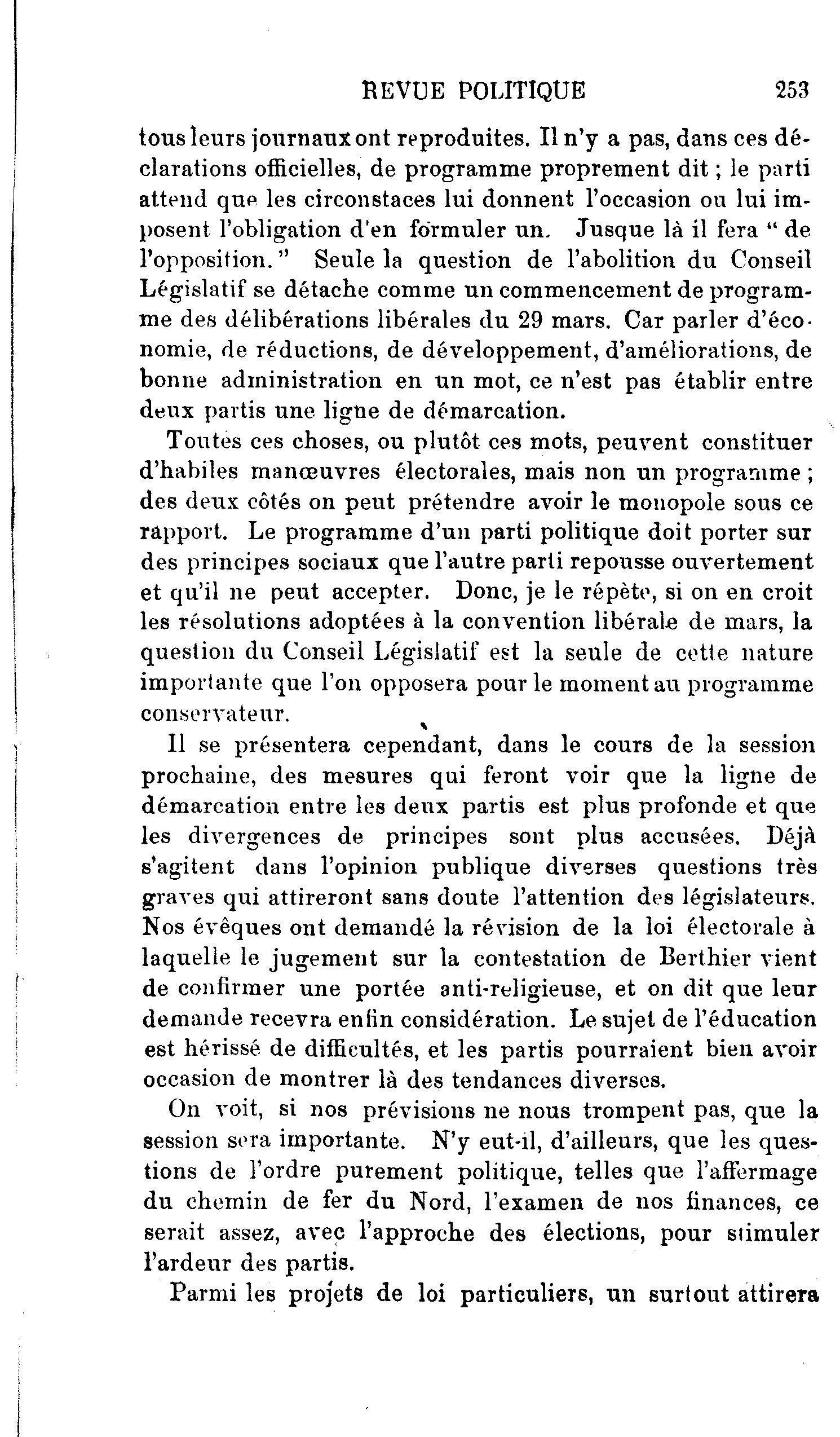 REVUE POLITIQUE 253

tous leurs journaux ont reproduites. Il n'y a pas, dans ces déclarations officielles, de programme proprement dit ; le parti attend que les circonstaces lui donnent l'occasion ou lui imposent l'obligation d'en formuler un. Jusque là il fera " de l'opposition." Seule la question de l'abolition du Conseil Législatif se détache comme un commencement de programme des délibérations libérales du 29 mars. Car parler d'économie, de réductions, de développement, d'améliorations, de bonne administration en un mot, ce n'est pas établir entre deux partis une ligne de démarcation.

Toutes ces choses, ou plutôt ces mots, peuvent constituer d'habiles manœuvres électorales, mais non un programme ; des deux côtés on peut prétendre avoir le monopole sous ce rapport. Le programme d'un parti politique doit porter sur des principes sociaux que l'autre parti repousse ouvertement et qu'il ne peut accepter. Donc, je le répète, si on en croit les résolutions adoptées à la convention libérale de mars, la question du Conseil Législatif est la seule de cette nature importante que l'on opposera pour le moment au programme conservateur.

Il se présentera cependant, dans le cours de la session prochaine, des mesures qui feront voir que la ligne de démarcation entre les deux partis est plus profonde et que les divergences de principes sont plus accusées. Déjà s'agitent dans l'opinion publique diverses questions très graves qui attireront sans doute l'attention des législateurs. Nos évêques ont demandé la révision de la loi électorale à laquelle le jugement sur la contestation de Berthier vient de confirmer une portée anti-religieuse, et on dit que leur demande recevra enfin considération. Le sujet de l'éducation est hérissé de difficultés, et les partis pourraient bien avoir occasion de montrer là des tendances diverses.

On voit, si nos prévisions ne nous trompent pas, que la session sera importante. N'y eut-il, d'ailleurs, que les questions de l'ordre purement politique, telles que l'affermage du chemin de fer du Nord, l'examen de nos finances, ce serait assez, avec l'approche des élections, pour stimuler l'ardeur des partis.

Parmi les projets de loi particuliers, un surtout attirera